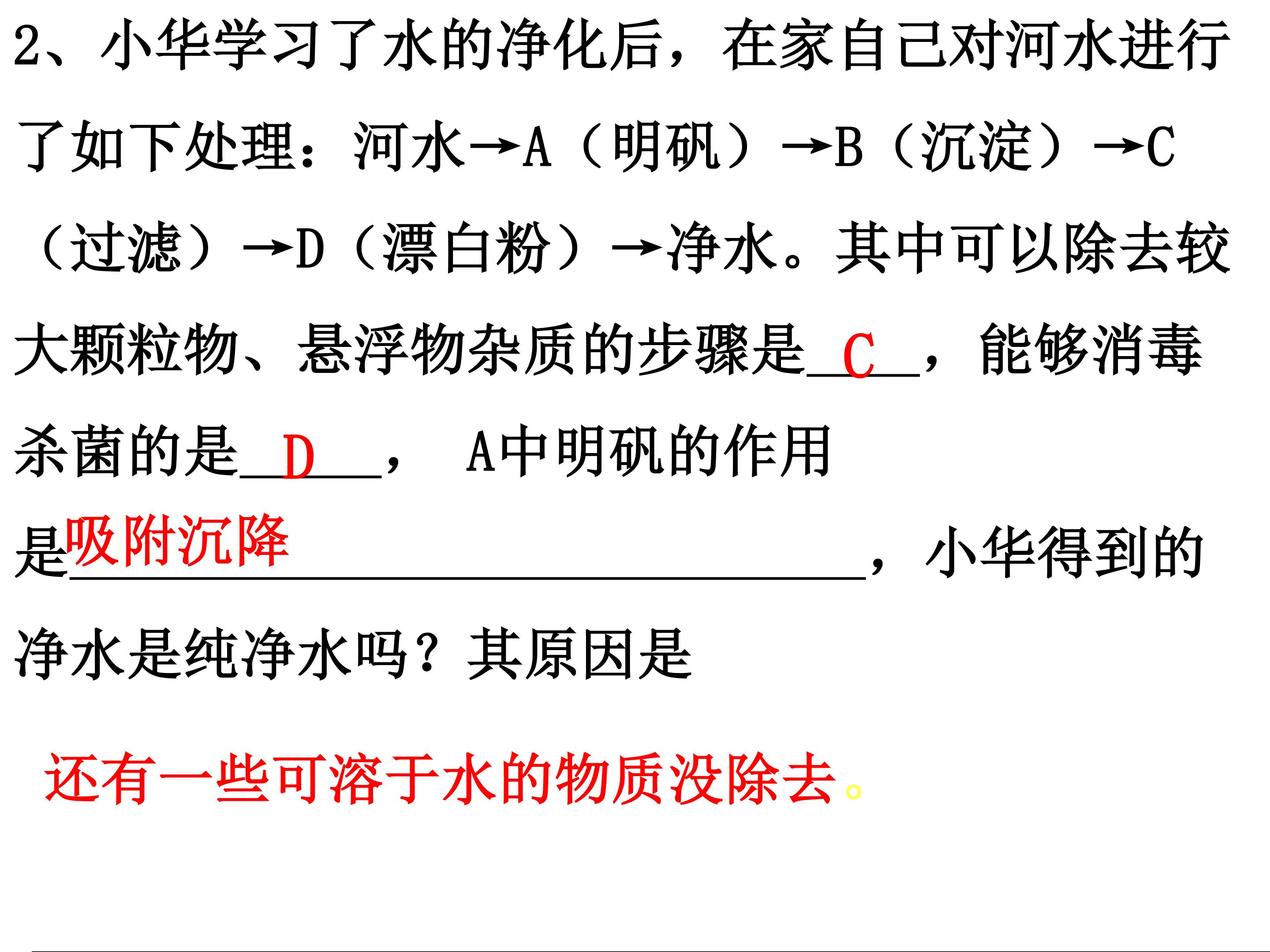 2、小华学习了水的净化后，在家自己对河水进行了如下处理：河水→A（明矾）→B（沉淀）→C（过滤）→D（漂白粉）→净水。其中可以除去较大颗粒物、悬浮物杂质的步骤是C，能够消毒杀菌的是D， A中明矾的作用是吸附沉降，小华得到的净水是纯净水吗？其原因是

还有一些可溶于水的物质没除去。